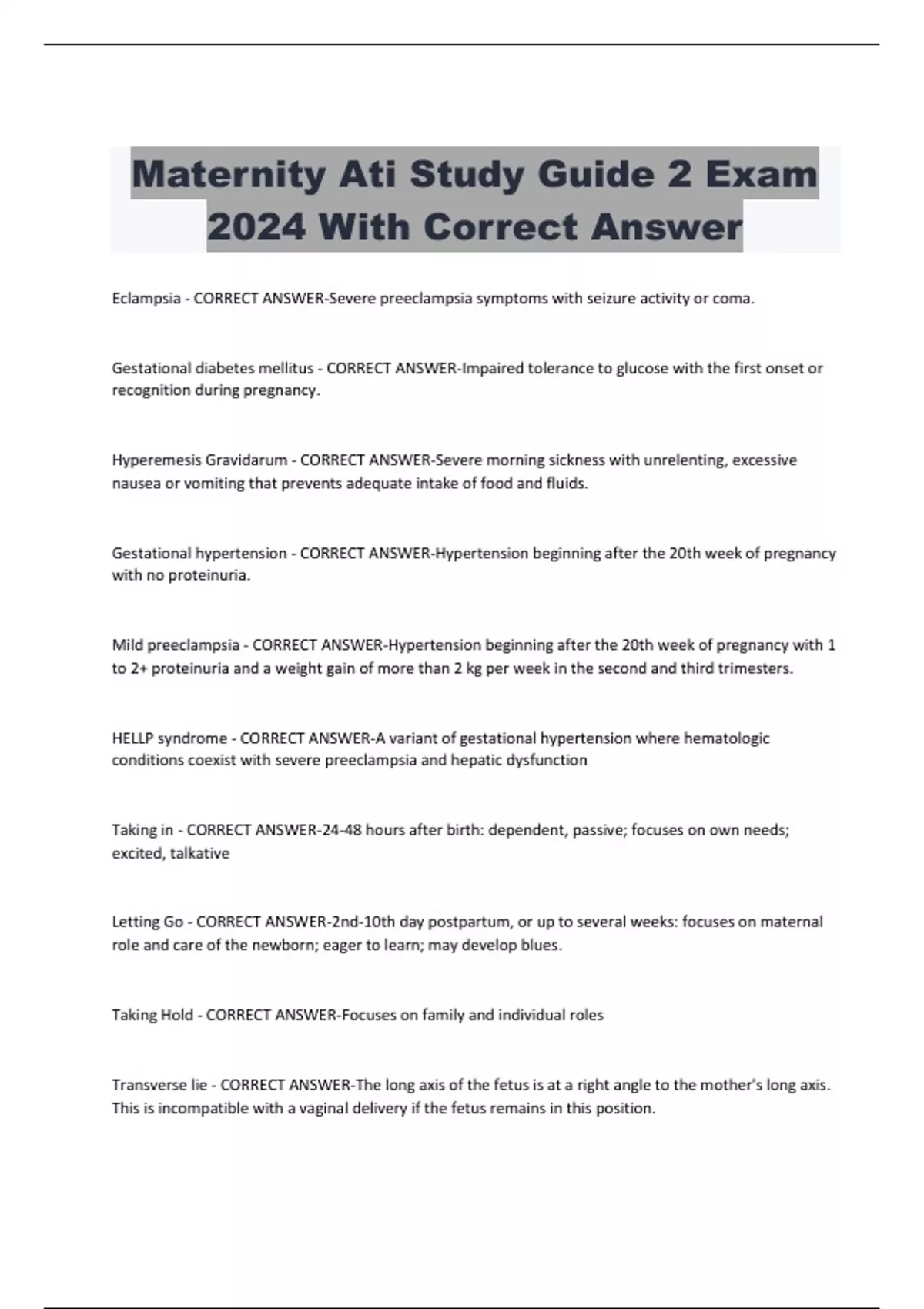 Maternity Ati Study Guide 2 Exam 2024 With Correct Answer

Eclampsia - CORRECT ANSWER-Severe preeclampsia symptoms with seizure activity or coma.

Gestational diabetes mellitus - CORRECT ANSWER-Impaired tolerance to glucose with the first onset or recognition during pregnancy.

Hyperemesis Gravidarum - CORRECT ANSWER-Severe morning sickness with unrelenting, excessive nausea or vomiting that prevents adequate intake of food and fluids.

Gestational hypertension - CORRECT ANSWER-Hypertension beginning after the 20th week of pregnancy with no proteinuria.

Mild preeclampsia - CORRECT ANSWER-Hypertension beginning after the 20th week of pregnancy with 1 to 2+ proteinuria and a weight gain of more than 2 kg per week in the second and third trimesters.

HELLP syndrome - CORRECT ANSWER-A variant of gestational hypertension where hematologic conditions coexist with severe preeclampsia and hepatic dysfunction

Taking in - CORRECT ANSWER-24-48 hours after birth: dependent, passive; focuses on own needs; excited, talkative

Letting Go - CORRECT ANSWER-2nd-10th day postpartum, or up to several weeks: focuses on maternal role and care of the newborn; eager to learn; may develop blues.

Taking Hold - CORRECT ANSWER-Focuses on family and individual roles

Transverse lie - CORRECT ANSWER-The long axis of the fetus is at a right angle to the mother's long axis. This is incompatible with a vaginal delivery if the fetus remains in this position.